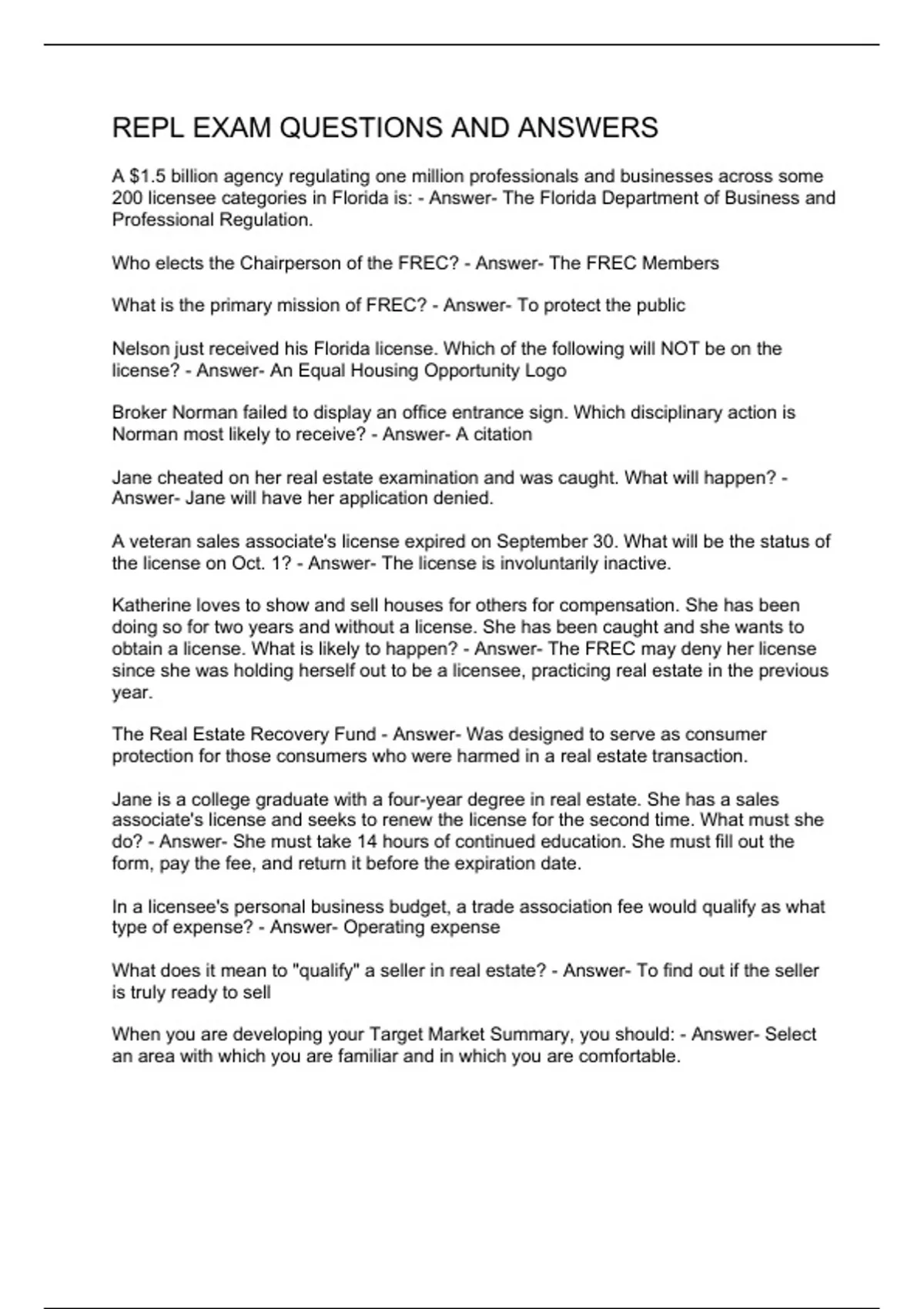 REPL EXAM QUESTIONS AND ANSWERS

A \$1.5 billion agency regulating one million professionals and businesses across some 200 licensee categories in Florida is: - Answer- The Florida Department of Business and Professional Regulation.

Who elects the Chairperson of the FREC? - Answer- The FREC Members

What is the primary mission of FREC? - Answer- To protect the public

Nelson just received his Florida license. Which of the following will NOT be on the license? - Answer- An Equal Housing Opportunity Logo

Broker Norman failed to display an office entrance sign. Which disciplinary action is Norman most likely to receive? - Answer- A citation

Jane cheated on her real estate examination and was caught. What will happen? - Answer- Jane will have her application denied.

A veteran sales associate's license expired on September 30. What will be the status of the license on Oct. 1? - Answer- The license is involuntarily inactive.

Katherine loves to show and sell houses for others for compensation. She has been doing so for two years and without a license. She has been caught and she wants to obtain a license. What is likely to happen? - Answer- The FREC may deny her license since she was holding herself out to be a licensee, practicing real estate in the previous year.

The Real Estate Recovery Fund - Answer- Was designed to serve as consumer protection for those consumers who were harmed in a real estate transaction.

Jane is a college graduate with a four-year degree in real estate. She has a sales associate's license and seeks to renew the license for the second time. What must she do? - Answer- She must take 14 hours of continued education. She must fill out the form, pay the fee, and return it before the expiration date.

In a licensee's personal business budget, a trade association fee would qualify as what type of expense? - Answer- Operating expense

What does it mean to "qualify" a seller in real estate? - Answer- To find out if the seller is truly ready to sell

When you are developing your Target Market Summary, you should: - Answer- Select an area with which you are familiar and in which you are comfortable.